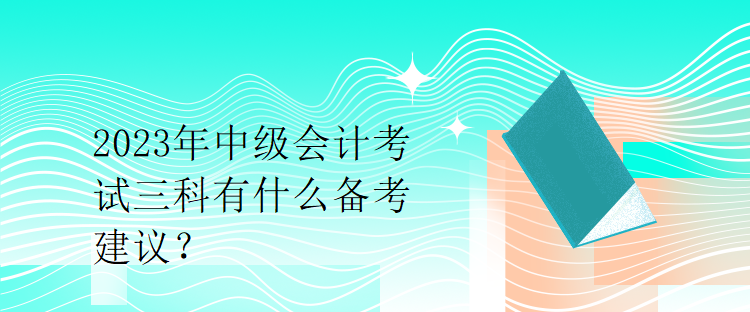 2023年中级会计考试三科有什么备考建议？